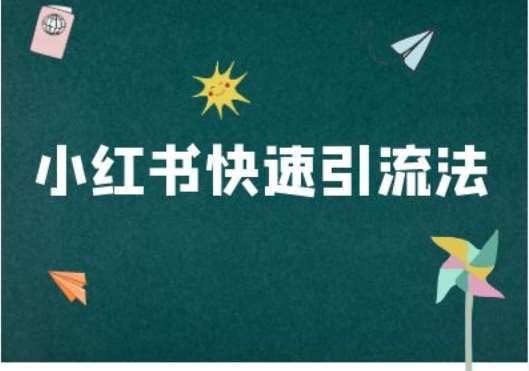 小红书快速引流法